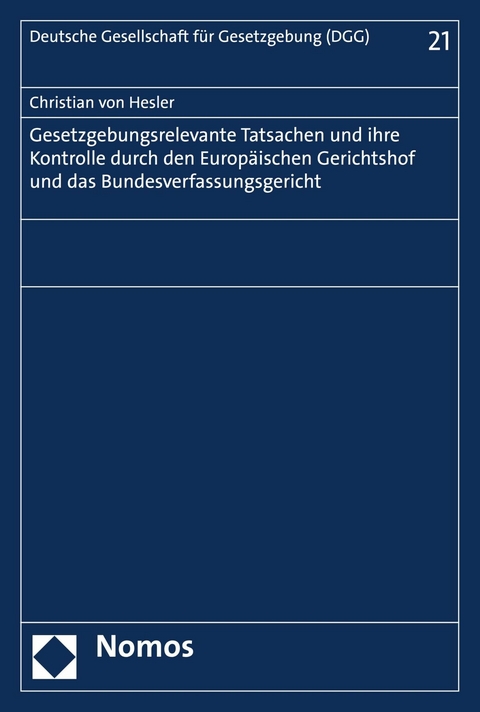 Deutsche Gesellschaft für Gesetzgebung (DGG) 21

Christian von Hesler

Gesetzgebungsrelevante Tatsachen und ihre Kontrolle durch den Europäischen Gerichtshof und das Bundesverfassungsgericht

Nomos